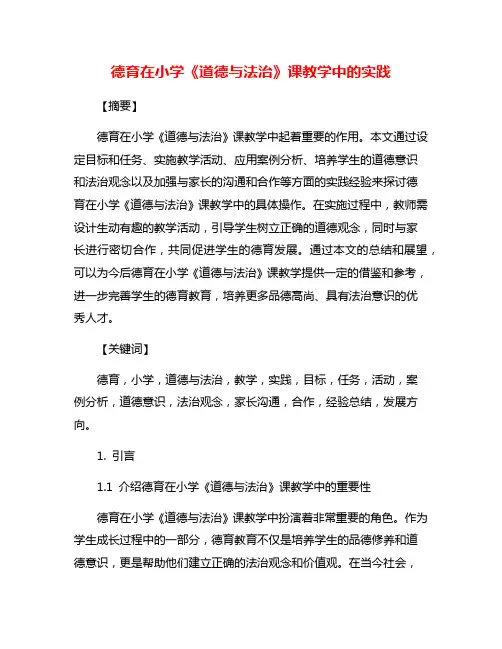 德育在小学《道德与法治》课教学中的实践

【摘要】

德育在小学《道德与法治》课教学中起着重要的作用。本文通过设定目标和任务、实施教学活动、应用案例分析、培养学生的道德意识和法治观念以及加强与家长的沟通和合作等方面的实践经验来探讨德育在小学《道德与法治》课教学中的具体操作。在实施过程中，教师需设计生动有趣的教学活动，引导学生树立正确的道德观念，同时与家长进行密切合作，共同促进学生的德育发展。通过本文的总结和展望，可以为今后德育在小学《道德与法治》课教学提供一定的借鉴和参考，进一步完善学生的德育教育，培养更多品德高尚、具有法治意识的优秀人才。

【关键词】

德育，小学，道德与法治，教学，实践，目标，任务，活动，案例分析，道德意识，法治观念，家长沟通，合作，经验总结，发展方向。

1. 引言

1.1 介绍德育在小学《道德与法治》课教学中的重要性

德育在小学《道德与法治》课教学中扮演着非常重要的角色。作为学生成长过程中的一部分，德育教育不仅是培养学生的品德修养和道德意识，更是帮助他们建立正确的法治观念和价值观。在当今社会，